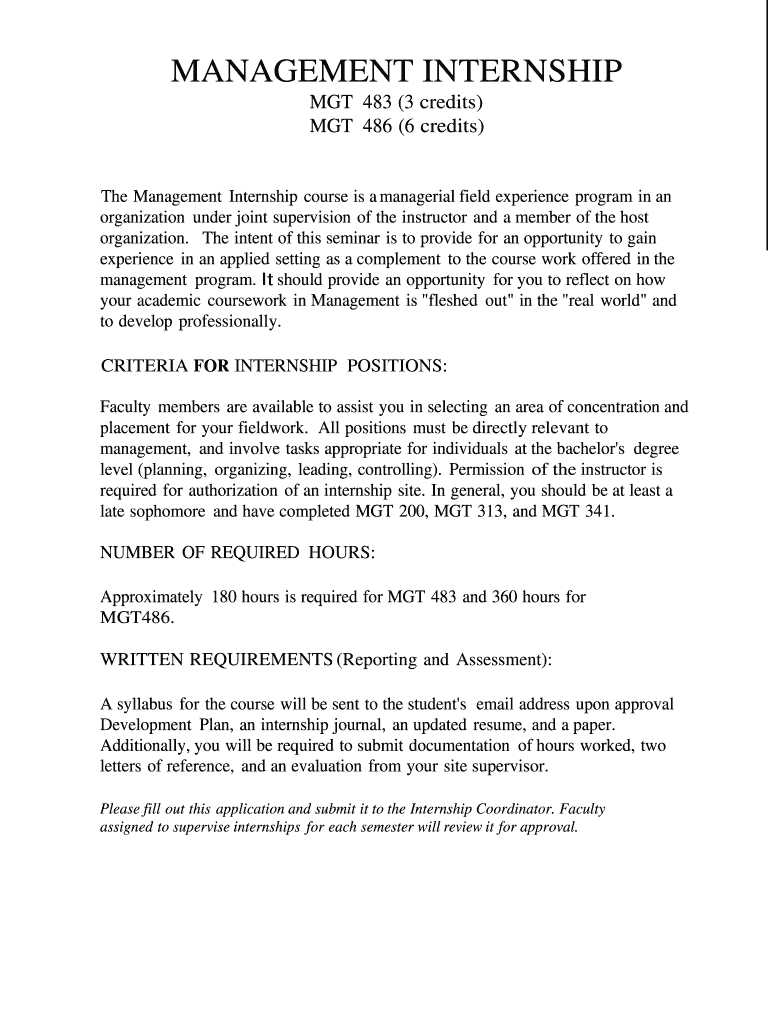 MANAGEMENT INTERNSHIP

MGT 483 (3 credits)
MGT 486 (6 credits)

The Management Internship course is a managerial field experience program in an organization under joint supervision of the instructor and a member of the host organization. The intent of this seminar is to provide for an opportunity to gain experience in an applied setting as a complement to the course work offered in the management program. It should provide an opportunity for you to reflect on how your academic coursework in Management is "fleshed out" in the "real world" and to develop professionally.

CRITERIA FOR INTERNSHIP POSITIONS:

Faculty members are available to assist you in selecting an area of concentration and placement for your fieldwork. All positions must be directly relevant to management, and involve tasks appropriate for individuals at the bachelor's degree level (planning, organizing, leading, controlling). Permission of the instructor is required for authorization of an internship site. In general, you should be at least a late sophomore and have completed MGT 200, MGT 313, and MGT 341.

NUMBER OF REQUIRED HOURS:

Approximately 180 hours is required for MGT 483 and 360 hours for MGT486.

WRITTEN REQUIREMENTS (Reporting and Assessment):

A syllabus for the course will be sent to the student's email address upon approval Development Plan, an internship journal, an updated resume, and a paper. Additionally, you will be required to submit documentation of hours worked, two letters of reference, and an evaluation from your site supervisor.

Please fill out this application and submit it to the Internship Coordinator. Faculty assigned to supervise internships for each semester will review it for approval.